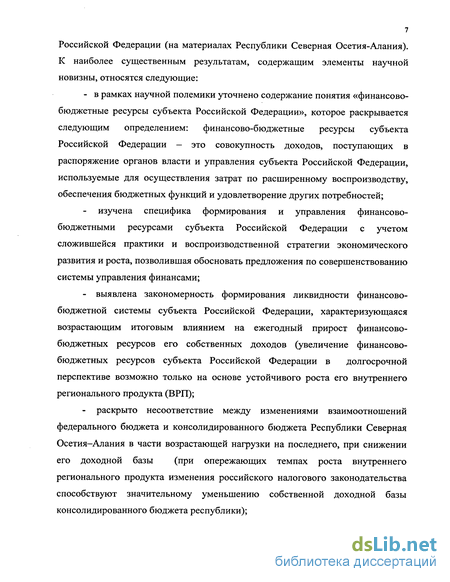 7

Российской Федерации (на материалах Республики Северная Осетия-Алания). К наиболее существенным результатам, содержащим элементы научной новизны, относятся следующие:

- в рамках научной полемики уточнено содержание понятия «финансово-бюджетные ресурсы субъекта Российской Федерации», которое раскрывается следующим определением: финансово-бюджетные ресурсы субъекта Российской Федерации – это совокупность доходов, поступающих в распоряжение органов власти и управления субъекта Российской Федерации, используемые для осуществления затрат по расширенному воспроизводству, обеспечения бюджетных функций и удовлетворение других потребностей;

- изучена специфика формирования и управления финансово-бюджетными ресурсами субъекта Российской Федерации с учетом сложившейся практики и воспроизводственной стратегии экономического развития и роста, позволившая обосновать предложения по совершенствованию системы управления финансами;

- выявлена закономерность формирования ликвидности финансово-бюджетной системы субъекта Российской Федерации, характеризующаяся возрастающим итоговым влиянием на ежегодный прирост финансово-бюджетных ресурсов его собственных доходов (увеличение финансово-бюджетных ресурсов субъекта Российской Федерации в долгосрочной перспективе возможно только на основе устойчивого роста его внутреннего регионального продукта (ВРП);

- раскрыто несоответствие между изменениями взаимоотношений федерального бюджета и консолидированного бюджета Республики Северная Осетия–Алания в части возрастающей нагрузки на последнего, при снижении его доходной базы (при опережающих темпах роста внутреннего регионального продукта изменения российского налогового законодательства способствуют значительному уменьшению собственной доходной базы консолидированного бюджета республики);

dsLib.net
библиотека диссертаций